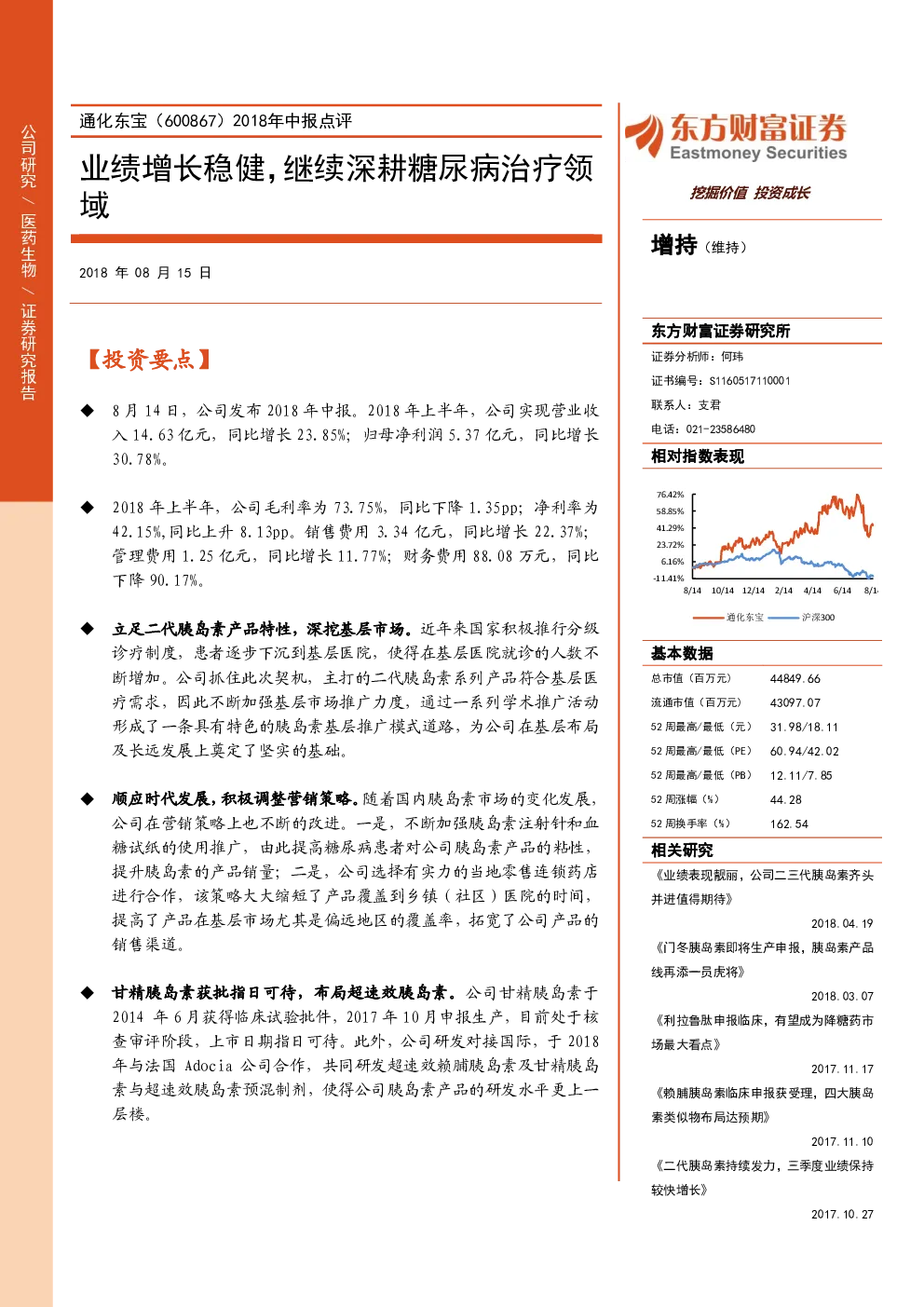 公司研究 / 医药生物 / 证券研究报告

通化东宝（600867）2018年中报点评

业绩增长稳健，继续深耕糖尿病治疗领域

2018 年 08 月 15 日

【投资要点】

◆ 8 月 14 日，公司发布 2018 年中报。2018 年上半年，公司实现营业收入 14.63 亿元，同比增长 23.85%；归母净利润 5.37 亿元，同比增长 30.78%。

◆ 2018 年上半年，公司毛利率为 73.75%，同比下降 1.35pp；净利率为 42.15%，同比上升 8.13pp。销售费用 3.34 亿元，同比增长 22.37%；管理费用 1.25 亿元，同比增长 11.77%；财务费用 88.08 万元，同比下降 90.17%。

◆ 立足二代胰岛素产品特性，深挖基层市场。近年来国家积极推行分级诊疗制度，患者逐步下沉到基层医院，使得在基层医院就诊的人数不断增加。公司抓住此次契机，主打的二代胰岛素系列产品符合基层医疗需求，因此不断加强基层市场推广力度，通过一系列学术推广活动形成了一条具有特色的胰岛素基层推广模式道路，为公司在基层布局及长远发展上奠定了坚实的基础。

◆ 顺应时代发展，积极调整营销策略。随着国内胰岛素市场的变化发展，公司在营销策略上也不断的改进。一是，不断加强胰岛素注射针和血糖试纸的使用推广，由此提高糖尿病患者对公司胰岛素产品的粘性，提升胰岛素的产品销量；二是，公司选择有实力的当地零售连锁药店进行合作，该策略大大缩短了产品覆盖到乡镇（社区）医院的时间，提高了产品在基层市场尤其是偏远地区的覆盖率，拓宽了公司产品的销售渠道。

◆ 甘精胰岛素获批指日可待，布局超速效胰岛素。公司甘精胰岛素于 2014 年 6 月获得临床试验批件，2017 年 10 月申报生产，目前处于核查审评阶段，上市日期指日可待。此外，公司研发对接国际，于 2018 年与法国 Adocia 公司合作，共同研发超速效赖脯胰岛素及甘精胰岛素与超速效胰岛素预混制剂，使得公司胰岛素产品的研发水平更上一层楼。

东方财富证券
Eastmoney Securities
挖掘价值 投资成长

增持（维持）

东方财富证券研究所
证券分析师：何玮
证书编号：S1160517110001
联系人：支君
电话：021-23586480

相对指数表现
76.42%
58.85%
41.29%
23.72%
6.16%
-11.41%
8/14 10/14 12/14 2/14 4/14 6/14 8/14
通化东宝 沪深300

基本数据
| 总市值（百万元） | 44849.66 |
|---|---|
| 流通市值（百万元） | 43097.07 |
| 52 周最高/最低（元） | 31.98/18.11 |
| 52 周最高/最低（PE） | 60.94/42.02 |
| 52 周最高/最低（PB） | 12.11/7.85 |
| 52 周涨幅（%） | 44.28 |
| 52 周换手率（%） | 162.54 |

相关研究
《业绩表现靓丽，公司二三代胰岛素齐头并进值得期待》
2018.04.19
《门冬胰岛素即将生产申报，胰岛素产品线再添一员虎将》
2018.03.07
《利拉鲁肽申报临床，有望成为降糖药市场最大看点》
2017.11.17
《赖脯胰岛素临床申报获受理，四大胰岛素类似物布局达预期》
2017.11.10
《二代胰岛素持续发力，三季度业绩保持较快增长》
2017.10.27